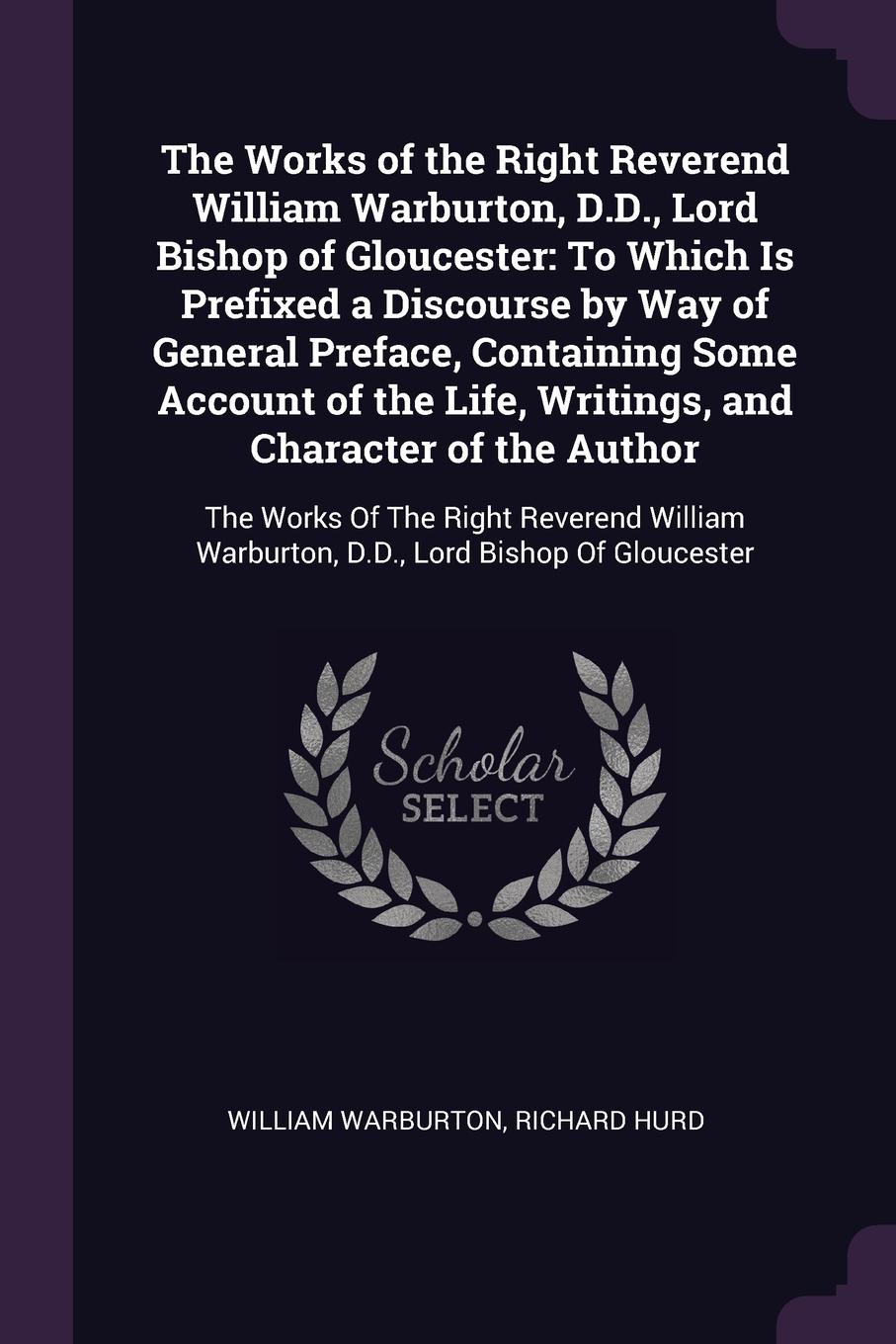 The Works of the Right Reverend William Warburton, D.D., Lord Bishop of Gloucester: To Which Is Prefixed a Discourse by Way of General Preface, Containing Some Account of the Life, Writings, and Character of the Author

The Works Of The Right Reverend William Warburton, D.D., Lord Bishop Of Gloucester

Scholar SELECT

WILLIAM WARBURTON, RICHARD HURD